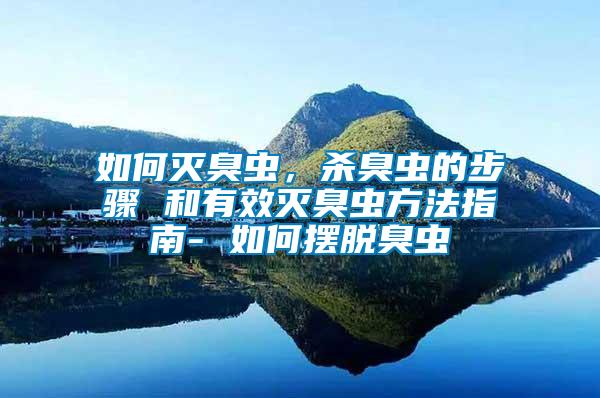 如何灭臭虫，杀臭虫的步骤 和有效灭臭虫方法指南- 如何摆脱臭虫